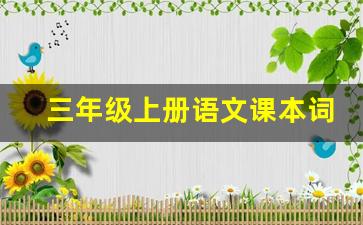 三年级上册语文课本词